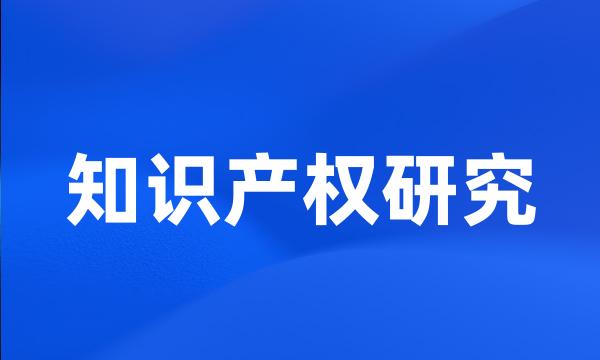 知识产权研究